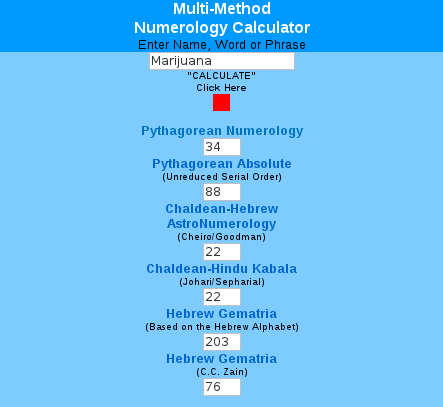 Multi-Method
Numerology Calculator
Enter Name, Word or Phrase

Marijuana

"CALCULATE"
Click Here

Pythagorean Numerology

34

Pythagorean Absolute
(Unreduced Serial Order)

88

Chaldean-Hebrew AstroNumerology
(Cheiro/Goodman)

22

Chaldean-Hindu Kabala
(Johari/Sepharial)

22

Hebrew Gematria
(Based on the Hebrew Alphabet)

203

Hebrew Gematria
(C.C. Zain)

76